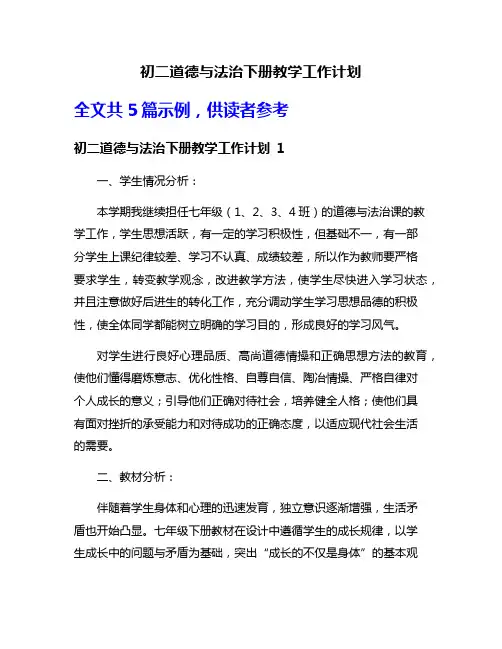 初二道德与法治下册教学工作计划

全文共 5 篇示例，供读者参考

初二道德与法治下册教学工作计划 1

一、学生情况分析：

本学期我继续担任七年级（1、2、3、4 班）的道德与法治课的教学工作，学生思想活跃，有一定的学习积极性，但基础不一，有一部分学生上课纪律较差、学习不认真、成绩较差，所以作为教师要严格要求学生，转变教学观念，改进教学方法，使学生尽快进入学习状态，并且注意做好后进生的转化工作，充分调动学生学习思想品德的积极性，使全体同学都能树立明确的学习目的，形成良好的学习风气。

对学生进行良好心理品质、高尚道德情操和正确思想方法的教育，使他们懂得磨炼意志、优化性格、自尊自信、陶冶情操、严格自律对个人成长的意义；引导他们正确对待社会，培养健全人格；使他们具有面对挫折的承受能力和对待成功的正确态度，以适应现代社会生活的需要。

二、教材分析：

伴随着学生身体和心理的迅速发育，独立意识逐渐增强，生活矛盾也开始凸显。七年级下册教材在设计中遵循学生的成长规律，以学生成长中的问题与矛盾为基础，突出“成长的不仅是身体”的基本观